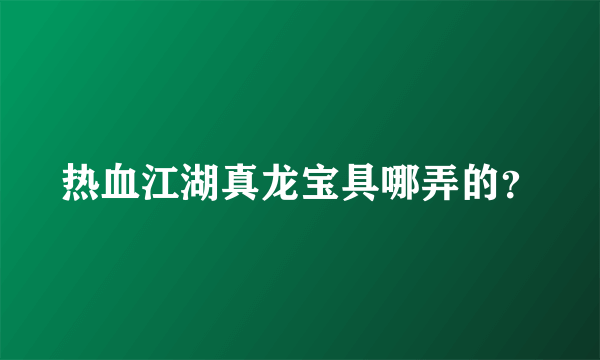 热血江湖真龙宝具哪弄的?